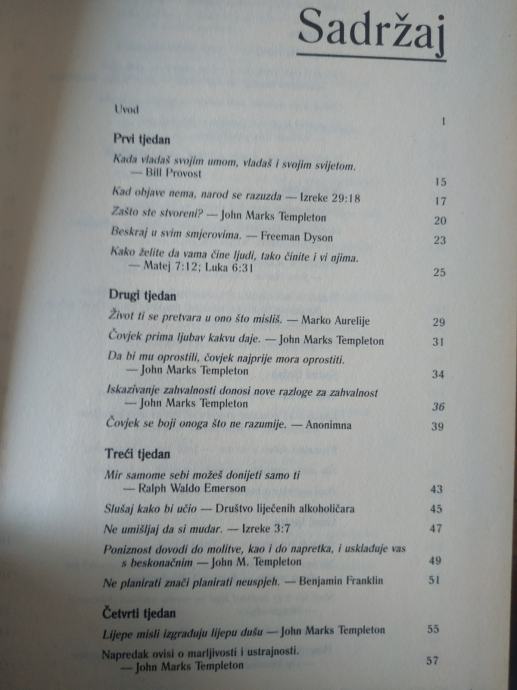 Sadržaj

Uvod 1

Prvi tjedan

Kada vladaš svojim umom, vladaš i svojim svijetom. — Bill Provost 15

Kad objave nema, narod se razuzda — Izreke 29:18 17

Zašto ste stvoreni? — John Marks Templeton 20

Beskraj u svim smjerovima. — Freeman Dyson 23

Kako želite da vama čine ljudi, tako činite i vi njima. — Matej 7:12; Luka 6:31 25

Drugi tjedan

Život ti se pretvara u ono što misliš. — Marko Aurelije 29

Čovjek prima ljubav kakvu daje. — John Marks Templeton 31

Da bi mu oprostili, čovjek najprije mora oprostiti. — John Marks Templeton 34

Iskazivanje zahvalnosti donosi nove razloge za zahvalnost — John Marks Templeton 36

Čovjek se boji onoga što ne razumije. — Anonimna 39

Treći tjedan

Mir samome sebi možeš donijeti samo ti — Ralph Waldo Emerson 43

Slušaj kako bi učio — Društvo liječenih alkoholičara 45

Ne umišljaj da si mudar. — Izreke 3:7 47

Poniznost dovodi do molitve, kao i do napretka, i usklađuje vas s beskonačnim — John M. Templeton 49

Ne planirati znači planirati neuspjeh. — Benjamin Franklin 51

Četvrti tjedan

Lijepe misli izgrađuju lijepu dušu — John Marks Templeton 55

Napredak ovisi o marljivosti i ustrajnosti. — John Marks Templeton 57